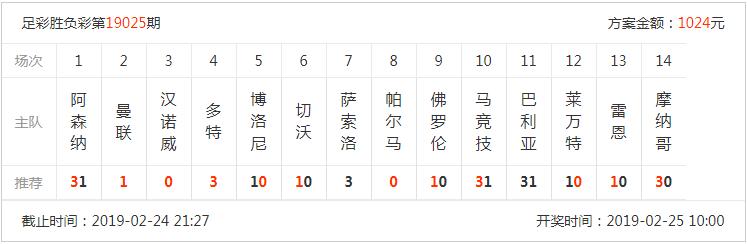 足彩胜负彩第19025期

方案金额：1024元

| 场次 | 1 | 2 | 3 | 4 | 5 | 6 | 7 | 8 | 9 | 10 | 11 | 12 | 13 | 14 |
|---|---|---|---|---|---|---|---|---|---|---|---|---|---|---|
| 主队 | 阿森纳 | 曼联 | 汉诺威 | 多特 | 博洛尼 | 切沃 | 萨索洛 | 帕尔马 | 佛罗伦 | 马竞技 | 巴利亚 | 莱万特 | 雷恩 | 摩纳哥 |
| 推荐 | 31 | 1 | 0 | 3 | 10 | 10 | 3 | 0 | 10 | 31 | 31 | 10 | 10 | 30 |

截止时间：2019-02-24 21:27

开奖时间：2019-02-25 10:00